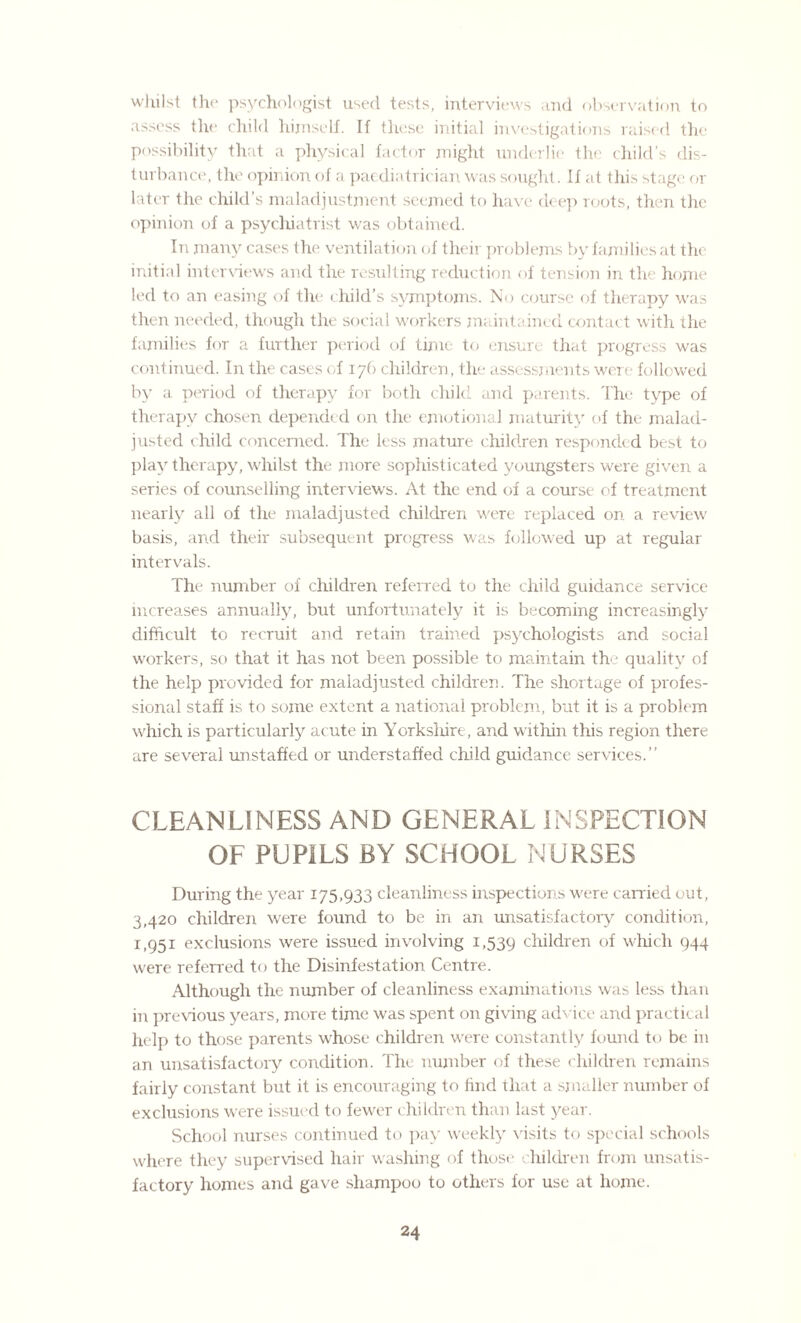 whilst the psychologist used tests, interviews and observation to assess the child himself. If these initial investigations raised the possibility that a physical factor might underlie the child's disturbance, the opinion of a paediatrician was sought. If at this stage or later the child's maladjustment seemed to have deep roots, then the opinion of a psychiatrist was obtained.

In many cases the ventilation of their problems by families at the initial interviews and the resulting reduction of tension in the home led to an easing of the child's symptoms. No course of therapy was then needed, though the social workers maintained contact with the families for a further period of time to ensure that progress was continued. In the cases of 176 children, the assessments were followed by a period of therapy for both child and parents. The type of therapy chosen depended on the emotional maturity of the maladjusted child concerned. The less mature children responded best to play therapy, whilst the more sophisticated youngsters were given a series of counselling interviews. At the end of a course of treatment nearly all of the maladjusted children were replaced on a review basis, and their subsequent progress was followed up at regular intervals.

The number of children referred to the child guidance service increases annually, but unfortunately it is becoming increasingly difficult to recruit and retain trained psychologists and social workers, so that it has not been possible to maintain the quality of the help provided for maladjusted children. The shortage of professional staff is to some extent a national problem, but it is a problem which is particularly acute in Yorkshire, and within this region there are several unstaffed or understaffed child guidance services."

CLEANLINESS AND GENERAL INSPECTION OF PUPILS BY SCHOOL NURSES

During the year 175,933 cleanliness inspections were carried out, 3,420 children were found to be in an unsatisfactory condition, 1,951 exclusions were issued involving 1,539 children of which 944 were referred to the Disinfestation Centre.

Although the number of cleanliness examinations was less than in previous years, more time was spent on giving advice and practical help to those parents whose children were constantly found to be in an unsatisfactory condition. The number of these children remains fairly constant but it is encouraging to find that a smaller number of exclusions were issued to fewer children than last year.

School nurses continued to pay weekly visits to special schools where they supervised hair washing of those children from unsatisfactory homes and gave shampoo to others for use at home.

24